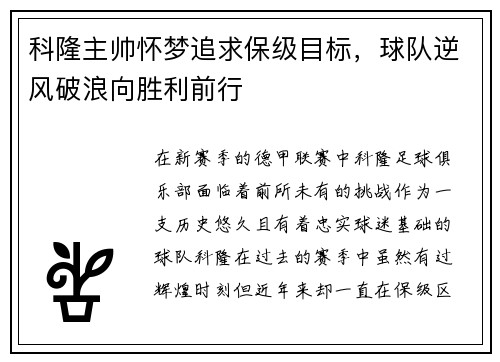 科隆主帅怀梦追求保级目标，球队逆风破浪向胜利前行

在新赛季的德甲联赛中科隆足球俱乐部面临着前所未有的挑战作为一支历史悠久且有着忠实球迷基础的球队科隆在过去的赛季中虽然有过辉煌时刻但近年来却一直在保级区